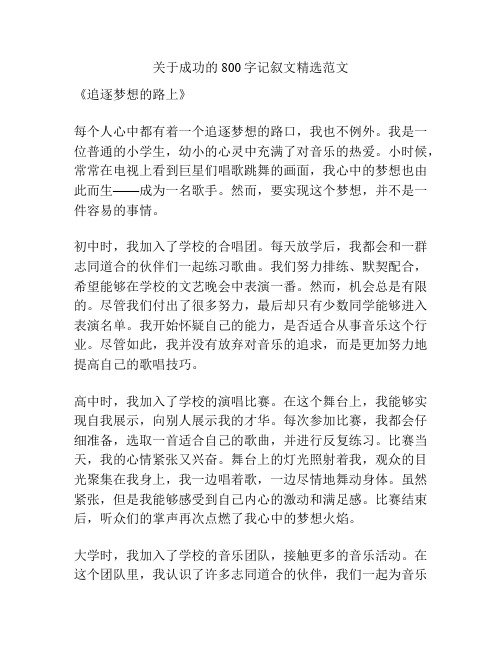 关于成功的800字记叙文精选范文

《追逐梦想的路上》

每个人心中都有着一个追逐梦想的路口，我也不例外。我是一位普通的小学生，幼小的心灵中充满了对音乐的热爱。小时候，常常在电视上看到巨星们唱歌跳舞的画面，我心中的梦想也由此而生——成为一名歌手。然而，要实现这个梦想，并不是一件容易的事情。

初中时，我加入了学校的合唱团。每天放学后，我都会和一群志同道合的伙伴们一起练习歌曲。我们努力排练、默契配合，希望能够在学校的文艺晚会中表演一番。然而，机会总是有限的。尽管我们付出了很多努力，最后却只有少数同学能够进入表演名单。我开始怀疑自己的能力，是否适合从事音乐这个行业。尽管如此，我并没有放弃对音乐的追求，而是更加努力地提高自己的歌唱技巧。

高中时，我加入了学校的演唱比赛。在这个舞台上，我能够实现自我展示，向别人展示我的才华。每次参加比赛，我都会仔细准备，选取一首适合自己的歌曲，并进行反复练习。比赛当天，我的心情紧张又兴奋。舞台上的灯光照射着我，观众的目光聚集在我身上，我一边唱着歌，一边尽情地舞动身体。虽然紧张，但是我能够感受到自己内心的激动和满足感。比赛结束后，听众们的掌声再次点燃了我心中的梦想火焰。

大学时，我加入了学校的音乐团队，接触更多的音乐活动。在这个团队里，我认识了许多志同道合的伙伴，我们一起为音乐